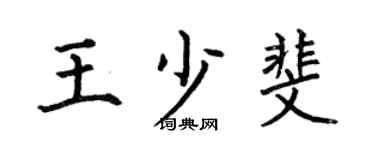 王少斐

词典网